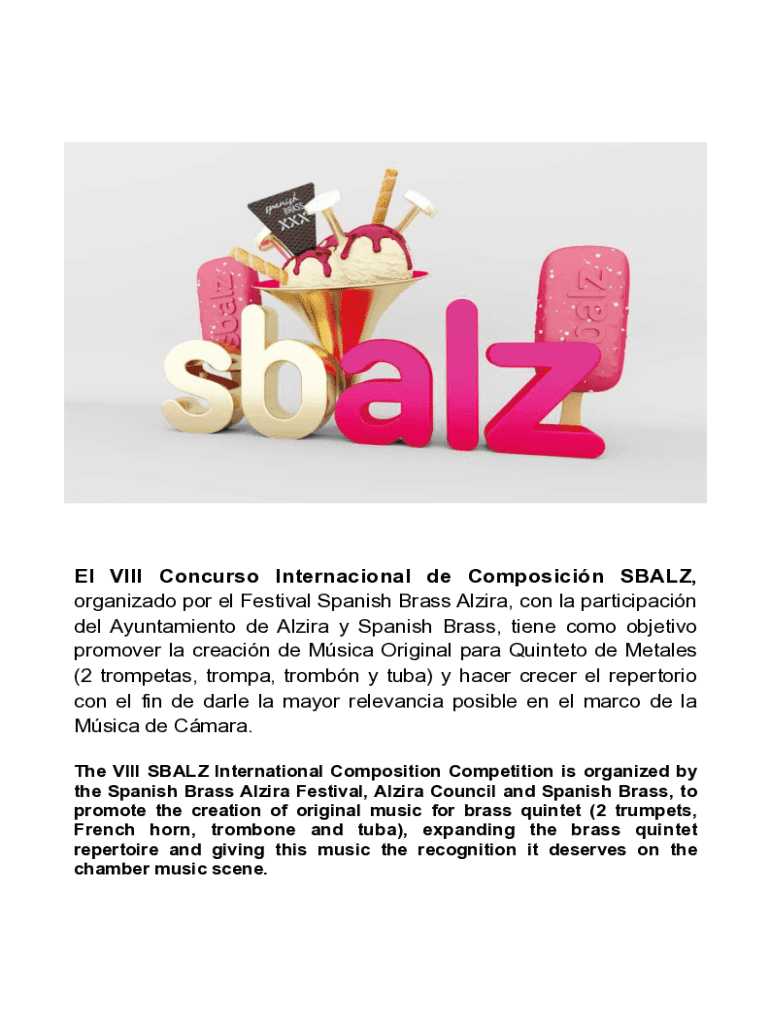 spanish BRASS XXX

sbalz

sbalz

sbalz

El VIII Concurso Internacional de Composición SBALZ, organizado por el Festival Spanish Brass Alzira, con la participación del Ayuntamiento de Alzira y Spanish Brass, tiene como objetivo promover la creación de Música Original para Quinteto de Metales (2 trompetas, trompa, trombón y tuba) y hacer crecer el repertorio con el fin de darle la mayor relevancia posible en el marco de la Música de Cámara.

The VIII SBALZ International Composition Competition is organized by the Spanish Brass Alzira Festival, Alzira Council and Spanish Brass, to promote the creation of original music for brass quintet (2 trumpets, French horn, trombone and tuba), expanding the brass quintet repertoire and giving this music the recognition it deserves on the chamber music scene.